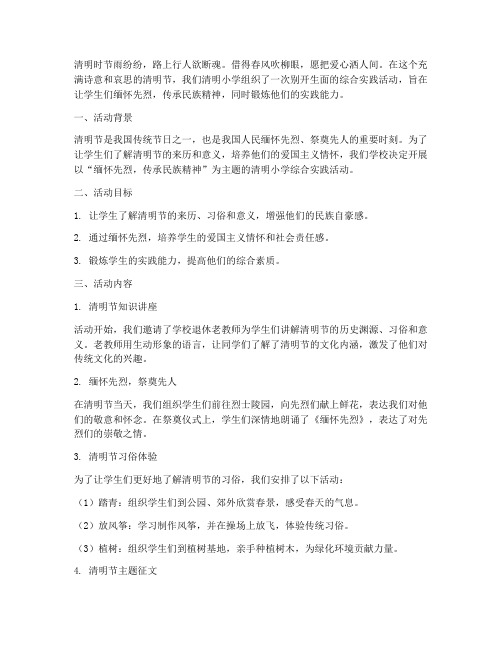 清明时节雨纷纷，路上行人欲断魂。借得春风吹柳眼，愿把爱心洒人间。在这个充满诗意和哀思的清明节，我们清明小学组织了一次别开生面的综合实践活动，旨在让学生们缅怀先烈，传承民族精神，同时锻炼他们的实践能力。

一、活动背景

清明节是我国传统节日之一，也是我国人民缅怀先烈、祭奠先人的重要时刻。为了让学生们了解清明节的来历和意义，培养他们的爱国主义情怀，我们学校决定开展以“缅怀先烈，传承民族精神”为主题的清明小学综合实践活动。

二、活动目标

1. 让学生了解清明节的来历、习俗和意义，增强他们的民族自豪感。

2. 通过缅怀先烈，培养学生的爱国主义情怀和社会责任感。

3. 锻炼学生的实践能力，提高他们的综合素质。

三、活动内容

1. 清明节知识讲座

活动开始，我们邀请了学校退休老教师为学生们讲解清明节的历史渊源、习俗和意义。老教师用生动形象的语言，让同学们了解了清明节的文化内涵，激发了他们对传统文化的兴趣。

2. 缅怀先烈，祭奠先人

在清明节当天，我们组织学生们前往烈士陵园，向先烈们献上鲜花，表达我们对他们的敬意和怀念。在祭奠仪式上，学生们深情地朗诵了《缅怀先烈》，表达了对先烈们的崇敬之情。

3. 清明节习俗体验

为了让学生们更好地了解清明节的习俗，我们安排了以下活动：

（1）踏青：组织学生们到公园、郊外欣赏春景，感受春天的气息。

（2）放风筝：学习制作风筝，并在操场上放飞，体验传统习俗。

（3）植树：组织学生们到植树基地，亲手种植树木，为绿化环境贡献力量。

4. 清明节主题征文